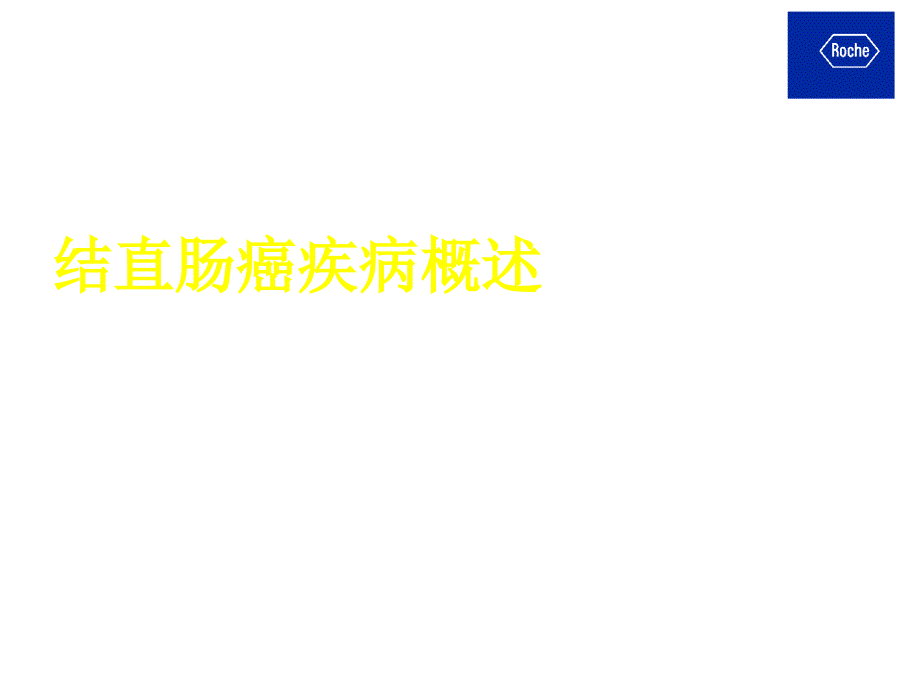 Roche

结直肠癌疾病概述